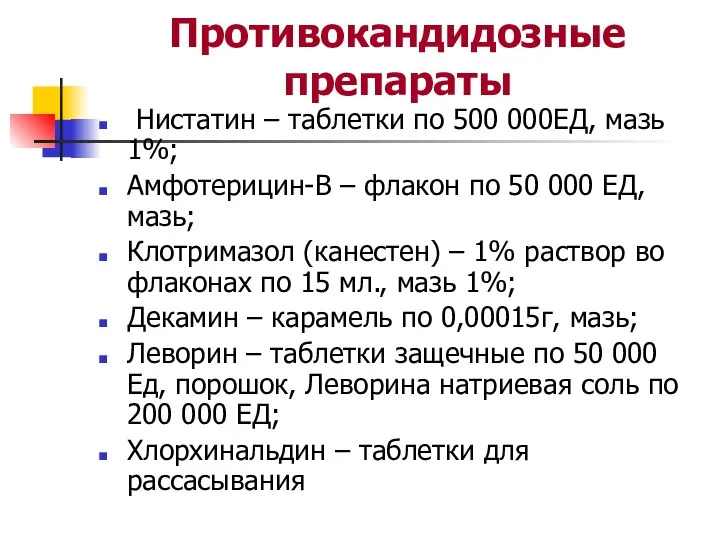 Противокандидозные препараты

Нистатин – таблетки по 500 000ЕД, мазь 1%;

Амфотерицин-В – флакон по 50 000 ЕД, мазь;

Клотримазол (канестен) – 1% раствор во флаконах по 15 мл., мазь 1%;

Декамин – карамель по 0,00015г, мазь;

Леворин – таблетки защечные по 50 000 Ед, порошок, Леворина натриевая соль по 200 000 ЕД;

Хлорхинальдин – таблетки для рассасывания